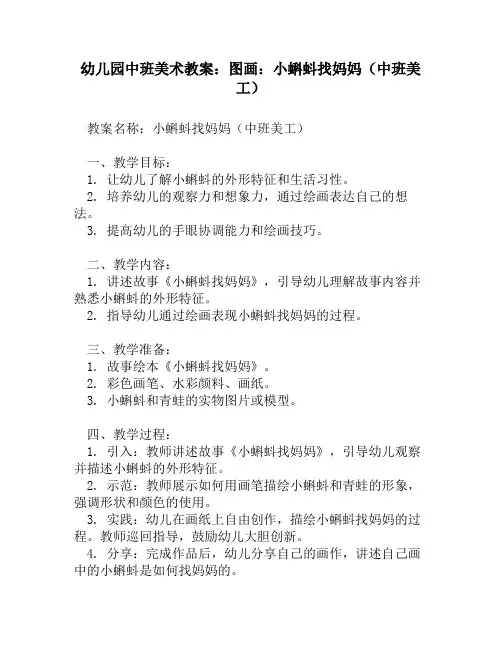 幼儿园中班美术教案：图画：小蝌蚪找妈妈（中班美工）

教案名称：小蝌蚪找妈妈（中班美工）

一、教学目标：
1. 让幼儿了解小蝌蚪的外形特征和生活习性。
2. 培养幼儿的观察力和想象力，通过绘画表达自己的想法。
3. 提高幼儿的手眼协调能力和绘画技巧。

二、教学内容：
1. 讲述故事《小蝌蚪找妈妈》，引导幼儿理解故事内容并熟悉小蝌蚪的外形特征。
2. 指导幼儿通过绘画表现小蝌蚪找妈妈的过程。

三、教学准备：
1. 故事绘本《小蝌蚪找妈妈》。
2. 彩色画笔、水彩颜料、画纸。
3. 小蝌蚪和青蛙的实物图片或模型。

四、教学过程：
1. 引入：教师讲述故事《小蝌蚪找妈妈》，引导幼儿观察并描述小蝌蚪的外形特征。
2. 示范：教师展示如何用画笔描绘小蝌蚪和青蛙的形象，强调形状和颜色的使用。
3. 实践：幼儿在画纸上自由创作，描绘小蝌蚪找妈妈的过程。教师巡回指导，鼓励幼儿大胆创新。
4. 分享：完成作品后，幼儿分享自己的画作，讲述自己画中的小蝌蚪是如何找妈妈的。